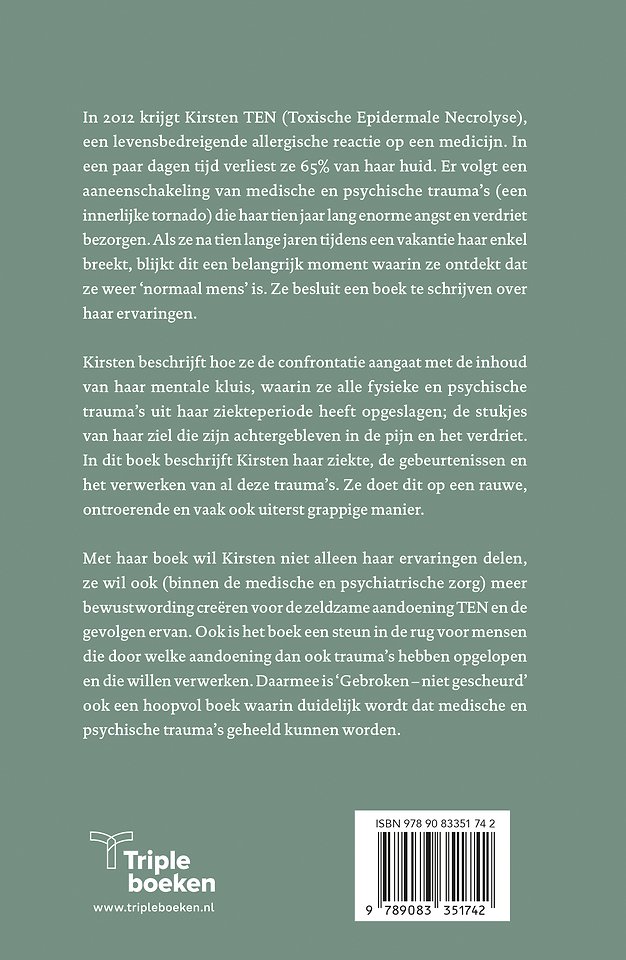 In 2012 krijgt Kirsten TEN (Toxische Epidermale Necrolyse), een levensbedreigende allergische reactie op een medicijn. In een paar dagen tijd verliest ze 65% van haar huid. Er volgt een aaneenschakeling van medische en psychische trauma's (een innerlijke tornado) die haar tien jaar lang enorme angst en verdriet bezorgen. Als ze na tien lange jaren tijdens een vakantie haar enkel breekt, blijkt dit een belangrijk moment waarin ze ontdekt dat ze weer 'normaal mens' is. Ze besluit een boek te schrijven over haar ervaringen.

Kirsten beschrijft hoe ze de confrontatie aangaat met de inhoud van haar mentale kluis, waarin ze alle fysieke en psychische trauma's uit haar ziekteperiode heeft opgeslagen; de stukjes van haar ziel die zijn achtergebleven in de pijn en het verdriet. In dit boek beschrijft Kirsten haar ziekte, de gebeurtenissen en het verwerken van al deze trauma's. Ze doet dit op een rauwe, ontroerende en vaak ook uiterst grappige manier.

Met haar boek wil Kirsten niet alleen haar ervaringen delen, ze wil ook (binnen de medische en psychiatrische zorg) meer bewustwording creëren voor de zeldzame aandoening TEN en de gevolgen ervan. Ook is het boek een steun in de rug voor mensen die door welke aandoening dan ook trauma's hebben opgelopen en die willen verwerken. Daarmee is 'Gebroken – niet gescheurd' ook een hoopvol boek waarin duidelijk wordt dat medische en psychische trauma's geheeld kunnen worden.

Triple boeken
www.tripleboeken.nl

ISBN 978 90 83351 74 2
9 789083 351742